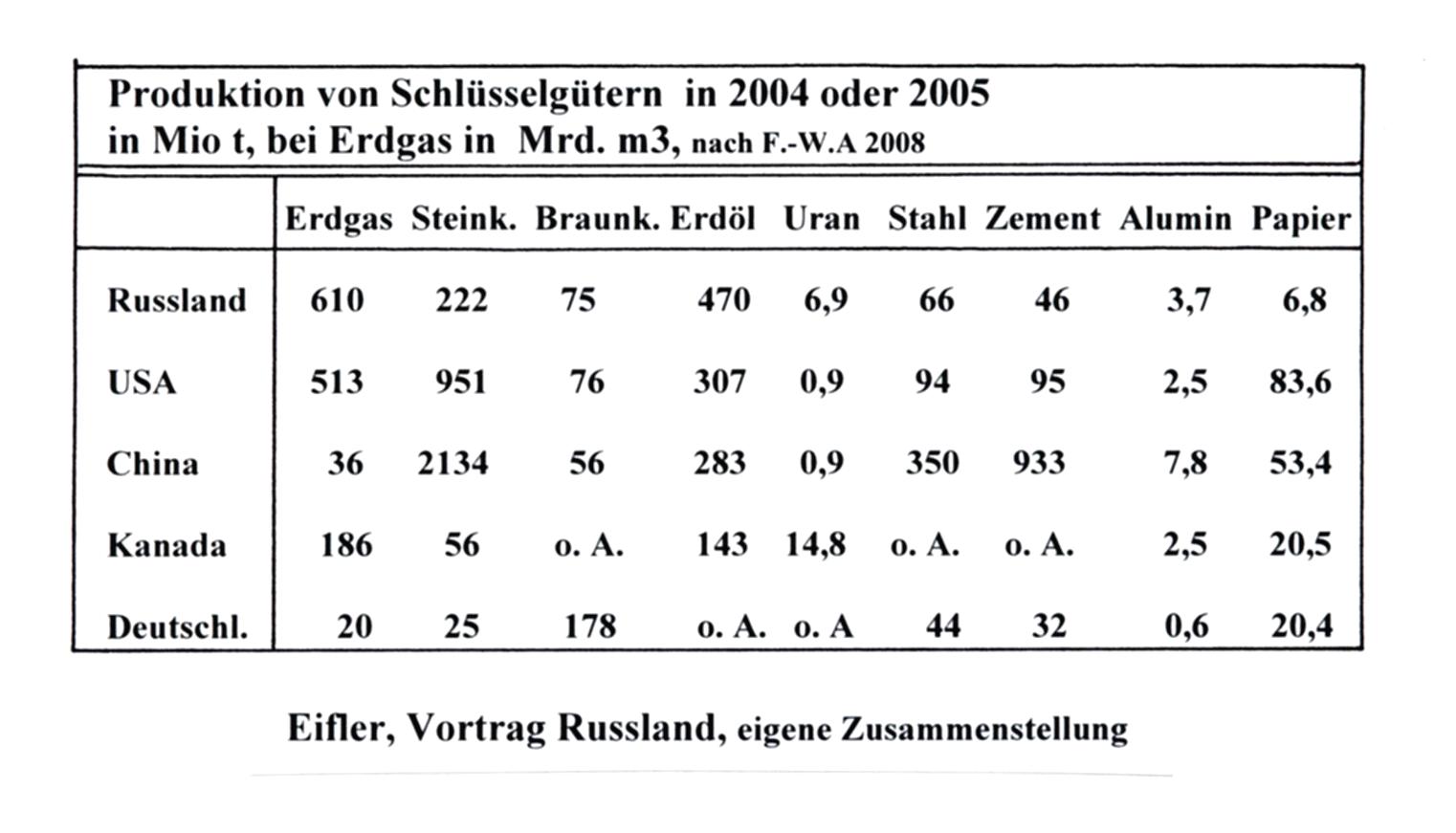 Produktion von Schlüsselgütern in 2004 oder 2005
in Mio t, bei Erdgas in Mrd. m3, nach F.-W.A 2008

| | Erdgas | Steink. | Braunk. | Erdöl | Uran | Stahl | Zement | Alumin | Papier |
|---|---|---|---|---|---|---|---|---|---|
| Russland | 610 | 222 | 75 | 470 | 6,9 | 66 | 46 | 3,7 | 6,8 |
| USA | 513 | 951 | 76 | 307 | 0,9 | 94 | 95 | 2,5 | 83,6 |
| China | 36 | 2134 | 56 | 283 | 0,9 | 350 | 933 | 7,8 | 53,4 |
| Kanada | 186 | 56 | o. A. | 143 | 14,8 | o. A. | o. A. | 2,5 | 20,5 |
| Deutschl. | 20 | 25 | 178 | o. A. | o. A | 44 | 32 | 0,6 | 20,4 |

Eifler, Vortrag Russland, eigene Zusammenstellung